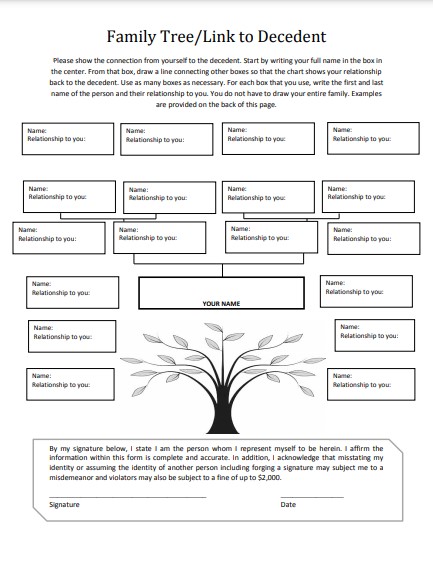 Family Tree/Link to Decedent

Please show the connection from yourself to the decedent. Start by writing your full name in the box in the center. From that box, draw a line connecting other boxes so that the chart shows your relationship back to the decedent. Use as many boxes as necessary. For each box that you use, write the first and last name of the person and their relationship to you. You do not have to draw your entire family. Examples are provided on the back of this page.

Name:
Relationship to you:

Name:
Relationship to you:

Name:
Relationship to you:

Name:
Relationship to you:

Name:
Relationship to you:

Name:
Relationship to you:

Name:
Relationship to you:

Name:
Relationship to you:

Name:
Relationship to you:

Name:
Relationship to you:

Name:
Relationship to you:

Name:
Relationship to you:

Name:
Relationship to you:

YOUR NAME

Name:
Relationship to you:

Name:
Relationship to you:

Name:
Relationship to you:

Name:
Relationship to you:

Name:
Relationship to you:

By my signature below, I state I am the person whom I represent myself to be herein. I affirm the information within this form is complete and accurate. In addition, I acknowledge that misstating my identity or assuming the identity of another person including forging a signature may subject me to a misdemeanor and violators may also be subject to a fine of up to $2,000.

Signature

Date